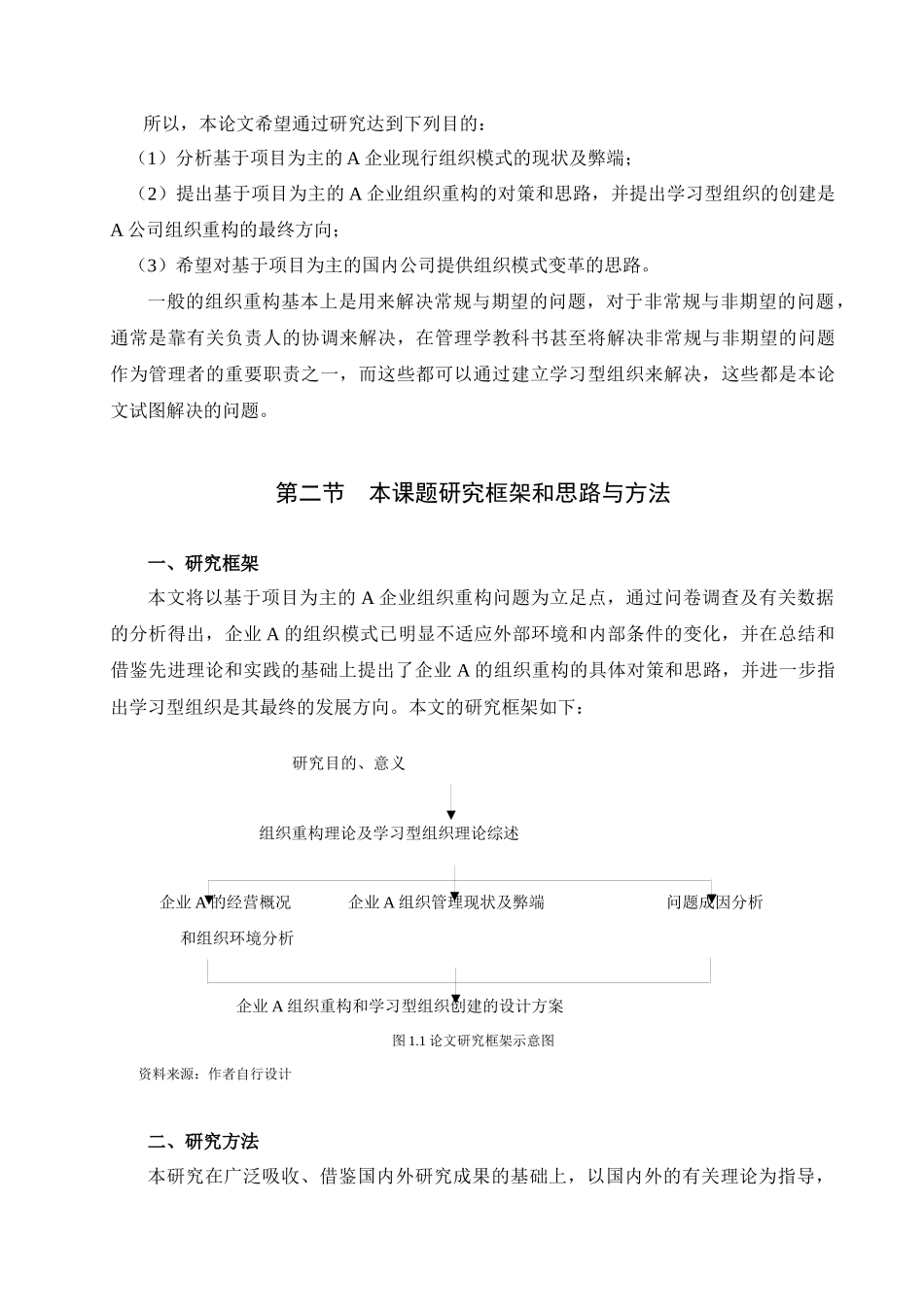 所以，本论文希望通过研究达到下列目的：

（1）分析基于项目为主的 A 企业现行组织模式的现状及弊端；

（2）提出基于项目为主的 A 企业组织重构的对策和思路，并提出学习型组织的创建是 A 公司组织重构的最终方向；

（3）希望对基于项目为主的国内公司提供组织模式变革的思路。

一般的组织重构基本上是用来解决常规与期望的问题，对于非常规与非期望的问题，通常是靠有关负责人的协调来解决，在管理学教科书甚至将解决非常规与非期望的问题作为管理者的重要职责之一，而这些都可以通过建立学习型组织来解决，这些都是本论文试图解决的问题。

第二节　本课题研究框架和思路与方法

一、研究框架

本文将以基于项目为主的 A 企业组织重构问题为立足点，通过问卷调查及有关数据的分析得出，企业 A 的组织模式已明显不适应外部环境和内部条件的变化，并在总结和借鉴先进理论和实践的基础上提出了企业 A 的组织重构的具体对策和思路，并进一步指出学习型组织是其最终的发展方向。本文的研究框架如下：

研究目的、意义

组织重构理论及学习型组织理论综述

企业 A 的经营概况和组织环境分析

企业 A 组织管理现状及弊端

问题成因分析

企业 A 组织重构和学习型组织创建的设计方案

图 1.1 论文研究框架示意图

资料来源：作者自行设计

二、研究方法

本研究在广泛吸收、借鉴国内外研究成果的基础上，以国内外的有关理论为指导，